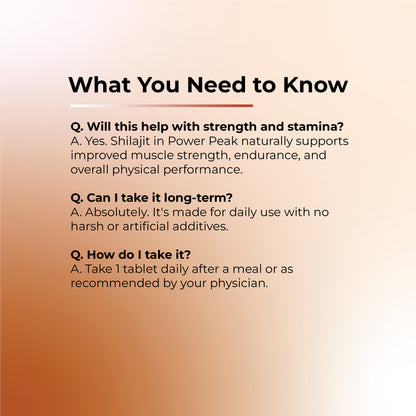 What You Need to Know

Q. Will this help with strength and stamina?
A. Yes. Shilajit in Power Peak naturally supports improved muscle strength, endurance, and overall physical performance.

Q. Can I take it long-term?
A. Absolutely. It's made for daily use with no harsh or artificial additives.

Q. How do I take it?
A. Take 1 tablet daily after a meal or as recommended by your physician.